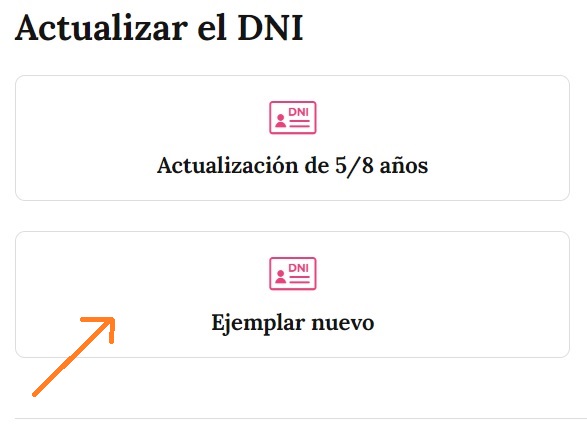 Actualizar el DNI

DNI

Actualización de 5/8 años

DNI

Ejemplar nuevo